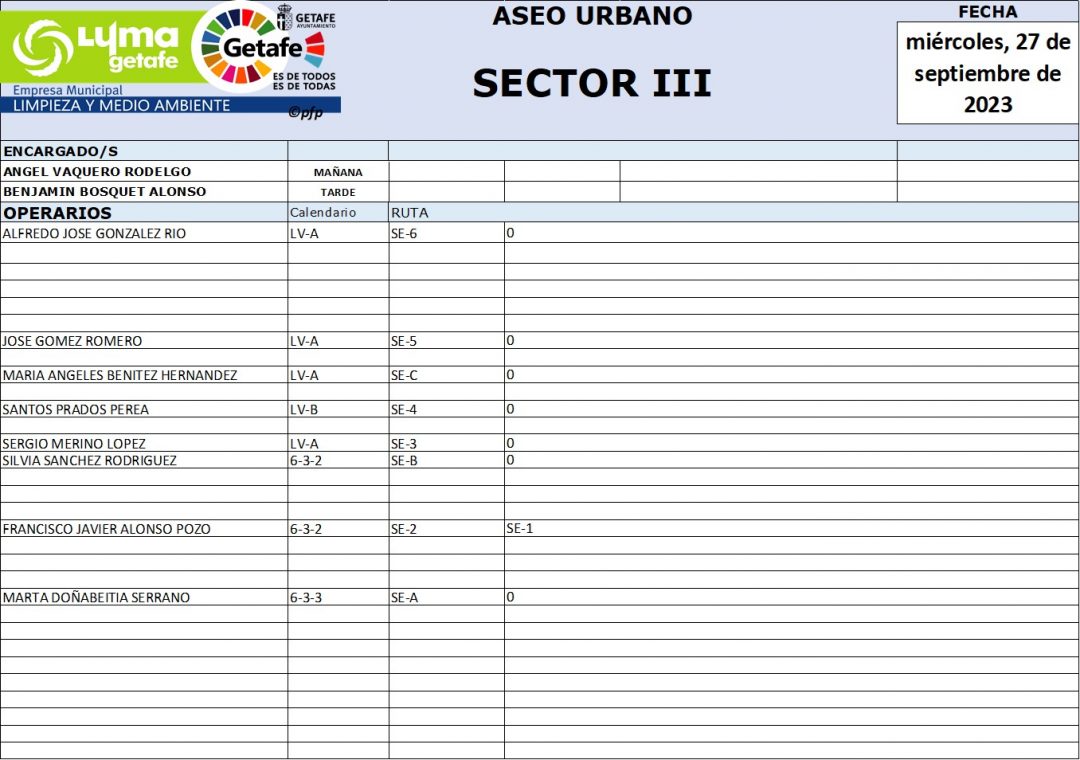 lyma getafe
Empresa Municipal
LIMPIEZA Y MEDIO AMBIENTE

GETAFE AYUNTAMIENTO
Getafe
ES DE TODOS ES DE TODAS
©pfp

ASEO URBANO

SECTOR III

FECHA
miércoles, 27 de septiembre de 2023

ENCARGADO/S
ANGEL VAQUERO RODELGO MAÑANA
BENJAMIN BOSQUET ALONSO TARDE

| OPERARIOS | Calendario | RUTA | |
|---|---|---|---|
| ALFREDO JOSE GONZALEZ RIO | LV-A | SE-6 | 0 |
| JOSE GOMEZ ROMERO | LV-A | SE-5 | 0 |
| MARIA ANGELES BENITEZ HERNANDEZ | LV-A | SE-C | 0 |
| SANTOS PRADOS PEREA | LV-B | SE-4 | 0 |
| SERGIO MERINO LOPEZ | LV-A | SE-3 | 0 |
| SILVIA SANCHEZ RODRIGUEZ | 6-3-2 | SE-B | 0 |
| FRANCISCO JAVIER ALONSO POZO | 6-3-2 | SE-2 | SE-1 |
| MARTA DOÑABEITIA SERRANO | 6-3-3 | SE-A | 0 |